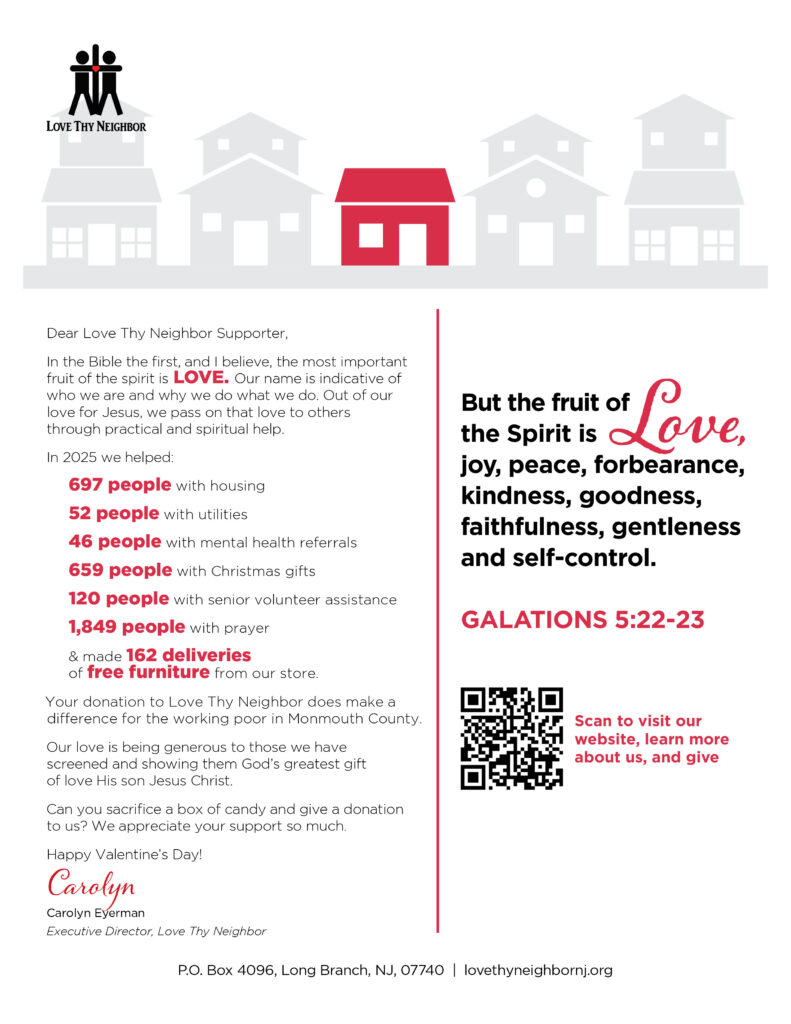 LOVE THY NEIGHBOR

Dear Love Thy Neighbor Supporter,

In the Bible the first, and I believe, the most important fruit of the spirit is LOVE. Our name is indicative of who we are and why we do what we do. Out of our love for Jesus, we pass on that love to others through practical and spiritual help.

In 2025 we helped:

697 people with housing

52 people with utilities

46 people with mental health referrals

659 people with Christmas gifts

120 people with senior volunteer assistance

1,849 people with prayer

& made 162 deliveries of free furniture from our store.

Your donation to Love Thy Neighbor does make a difference for the working poor in Monmouth County.

Our love is being generous to those we have screened and showing them God's greatest gift of love His son Jesus Christ.

Can you sacrifice a box of candy and give a donation to us? We appreciate your support so much.

Happy Valentine's Day!

Carolyn

Carolyn Eyerman
Executive Director, Love Thy Neighbor

But the fruit of the Spirit is Love, joy, peace, forbearance, kindness, goodness, faithfulness, gentleness and self-control.

GALATIONS 5:22-23

Scan to visit our website, learn more about us, and give

P.O. Box 4096, Long Branch, NJ, 07740 | lovethyneighbornj.org